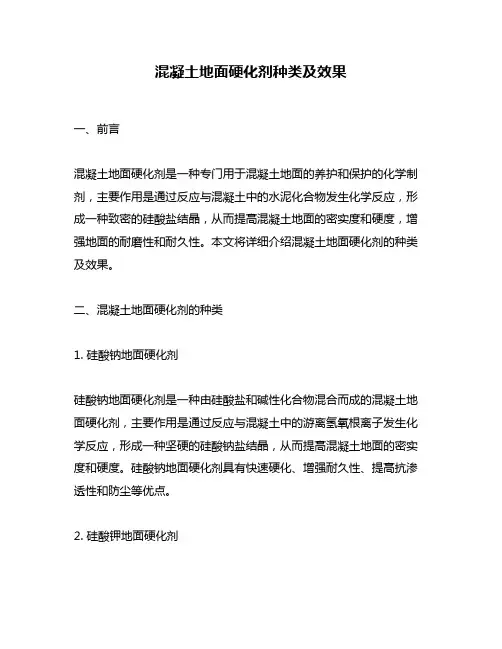 混凝土地面硬化剂种类及效果

一、前言

混凝土地面硬化剂是一种专门用于混凝土地面的养护和保护的化学制剂，主要作用是通过反应与混凝土中的水泥化合物发生化学反应，形成一种致密的硅酸盐结晶，从而提高混凝土地面的密实度和硬度，增强地面的耐磨性和耐久性。本文将详细介绍混凝土地面硬化剂的种类及效果。

二、混凝土地面硬化剂的种类

1. 硅酸钠地面硬化剂

硅酸钠地面硬化剂是一种由硅酸盐和碱性化合物混合而成的混凝土地面硬化剂，主要作用是通过反应与混凝土中的游离氢氧根离子发生化学反应，形成一种坚硬的硅酸钠盐结晶，从而提高混凝土地面的密实度和硬度。硅酸钠地面硬化剂具有快速硬化、增强耐久性、提高抗渗透性和防尘等优点。

2. 硅酸钾地面硬化剂